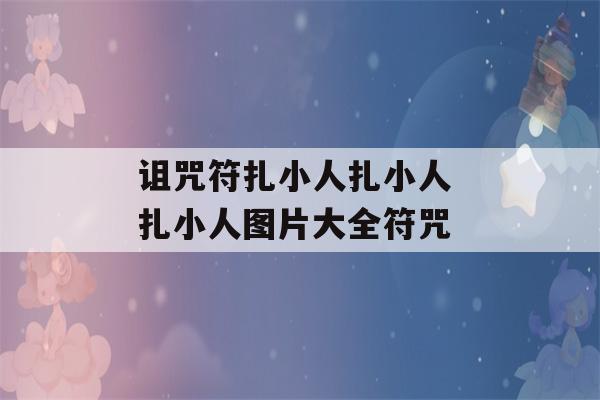 诅咒符扎小人扎小人
扎小人图片大全符咒